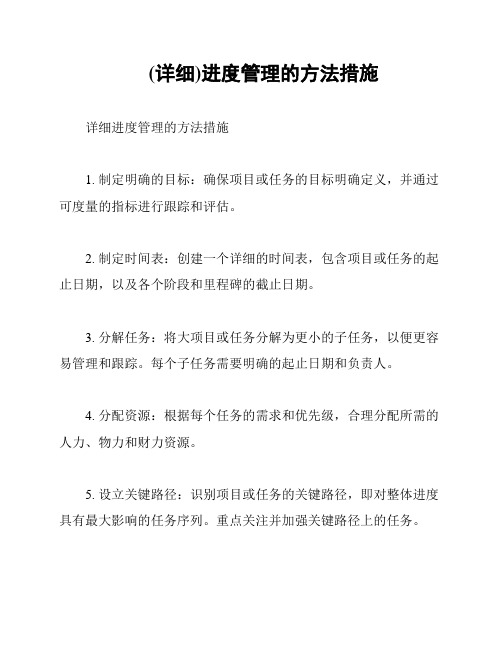 (详细)进度管理的方法措施

详细进度管理的方法措施

1. 制定明确的目标：确保项目或任务的目标明确定义，并通过可度量的指标进行跟踪和评估。

2. 制定时间表：创建一个详细的时间表，包含项目或任务的起止日期，以及各个阶段和里程碑的截止日期。

3. 分解任务：将大项目或任务分解为更小的子任务，以便更容易管理和跟踪。每个子任务需要明确的起止日期和负责人。

4. 分配资源：根据每个任务的需求和优先级，合理分配所需的人力、物力和财力资源。

5. 设立关键路径：识别项目或任务的关键路径，即对整体进度具有最大影响的任务序列。重点关注并加强关键路径上的任务。